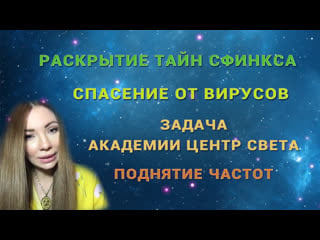 РАСКРЫТИЕ ТАЙН СФИНКСА

СПАСЕНИЕ ОТ ВИРУСОВ

ЗАДАЧА
АКАДЕМИИ ЦЕНТР СВЕТА

ПОДНЯТИЕ ЧАСТОТ